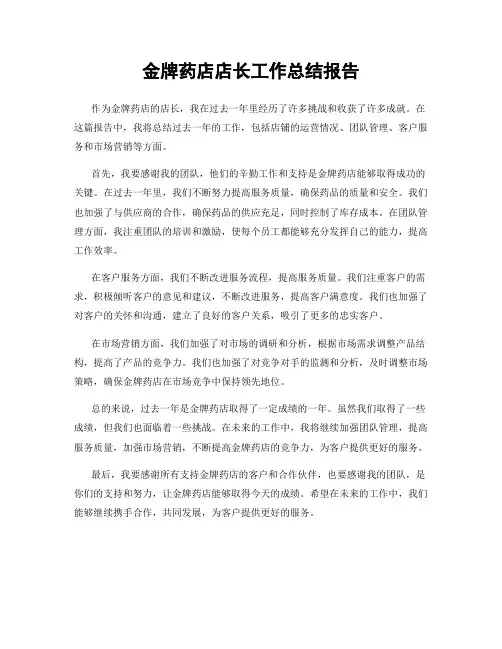 金牌药店店长工作总结报告

作为金牌药店的店长，我在过去一年里经历了许多挑战和收获了许多成就。在这篇报告中，我将总结过去一年的工作，包括店铺的运营情况、团队管理、客户服务和市场营销等方面。

首先，我要感谢我的团队，他们的辛勤工作和支持是金牌药店能够取得成功的关键。在过去一年里，我们不断努力提高服务质量，确保药品的质量和安全。我们也加强了与供应商的合作，确保药品的供应充足，同时控制了库存成本。在团队管理方面，我注重团队的培训和激励，使每个员工都能够充分发挥自己的能力，提高工作效率。

在客户服务方面，我们不断改进服务流程，提高服务质量。我们注重客户的需求，积极倾听客户的意见和建议，不断改进服务，提高客户满意度。我们也加强了对客户的关怀和沟通，建立了良好的客户关系，吸引了更多的忠实客户。

在市场营销方面，我们加强了对市场的调研和分析，根据市场需求调整产品结构，提高了产品的竞争力。我们也加强了对竞争对手的监测和分析，及时调整市场策略，确保金牌药店在市场竞争中保持领先地位。

总的来说，过去一年是金牌药店取得了一定成绩的一年。虽然我们取得了一些成绩，但我们也面临着一些挑战。在未来的工作中，我将继续加强团队管理，提高服务质量，加强市场营销，不断提高金牌药店的竞争力，为客户提供更好的服务。

最后，我要感谢所有支持金牌药店的客户和合作伙伴，也要感谢我的团队，是你们的支持和努力，让金牌药店能够取得今天的成绩。希望在未来的工作中，我们能够继续携手合作，共同发展，为客户提供更好的服务。